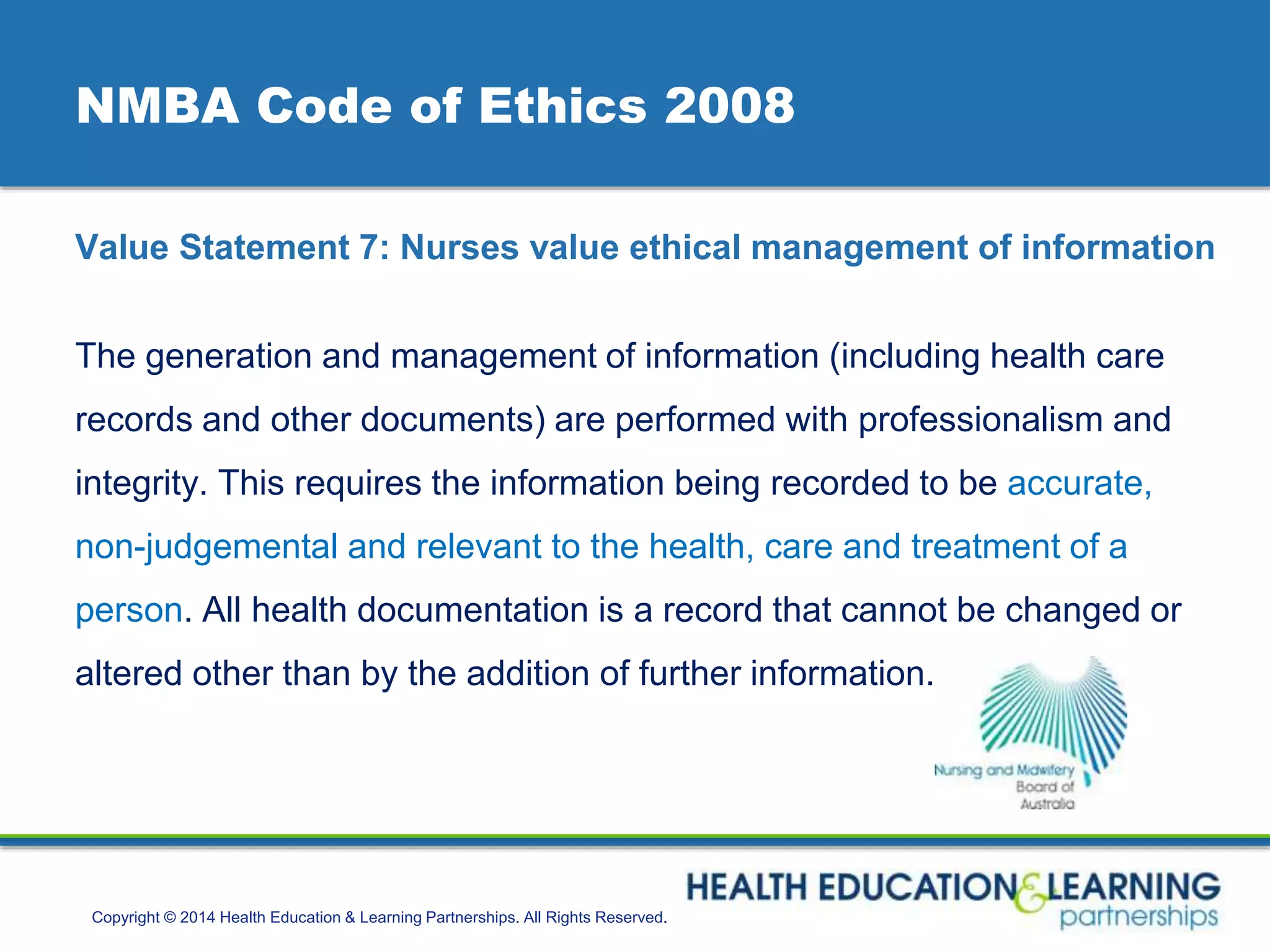 NMBA Code of Ethics 2008

Value Statement 7: Nurses value ethical management of information

The generation and management of information (including health care records and other documents) are performed with professionalism and integrity. This requires the information being recorded to be accurate, non-judgemental and relevant to the health, care and treatment of a person. All health documentation is a record that cannot be changed or altered other than by the addition of further information.

Nursing and Midwifery Board of Australia

Copyright © 2014 Health Education & Learning Partnerships. All Rights Reserved.

HEALTH EDUCATION & LEARNING partnerships